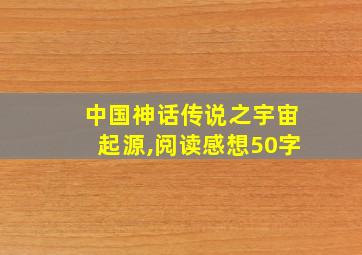 中国神话传说之宇宙起源,阅读感想50字